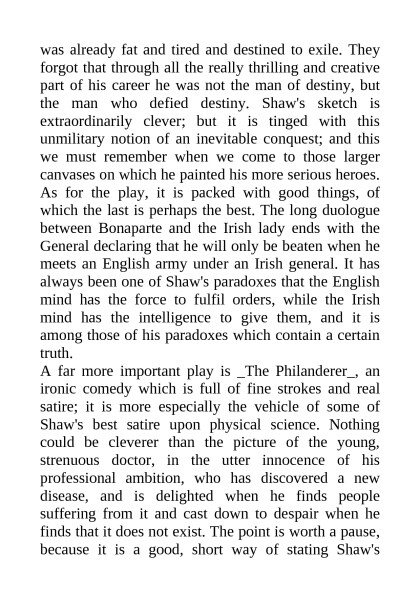 was already fat and tired and destined to exile. They forgot that through all the really thrilling and creative part of his career he was not the man of destiny, but the man who defied destiny. Shaw's sketch is extraordinarily clever; but it is tinged with this unmilitary notion of an inevitable conquest; and this we must remember when we come to those larger canvases on which he painted his more serious heroes. As for the play, it is packed with good things, of which the last is perhaps the best. The long duologue between Bonaparte and the Irish lady ends with the General declaring that he will only be beaten when he meets an English army under an Irish general. It has always been one of Shaw's paradoxes that the English mind has the force to fulfil orders, while the Irish mind has the intelligence to give them, and it is among those of his paradoxes which contain a certain truth.
A far more important play is _The Philanderer_, an ironic comedy which is full of fine strokes and real satire; it is more especially the vehicle of some of Shaw's best satire upon physical science. Nothing could be cleverer than the picture of the young, strenuous doctor, in the utter innocence of his professional ambition, who has discovered a new disease, and is delighted when he finds people suffering from it and cast down to despair when he finds that it does not exist. The point is worth a pause, because it is a good, short way of stating Shaw's